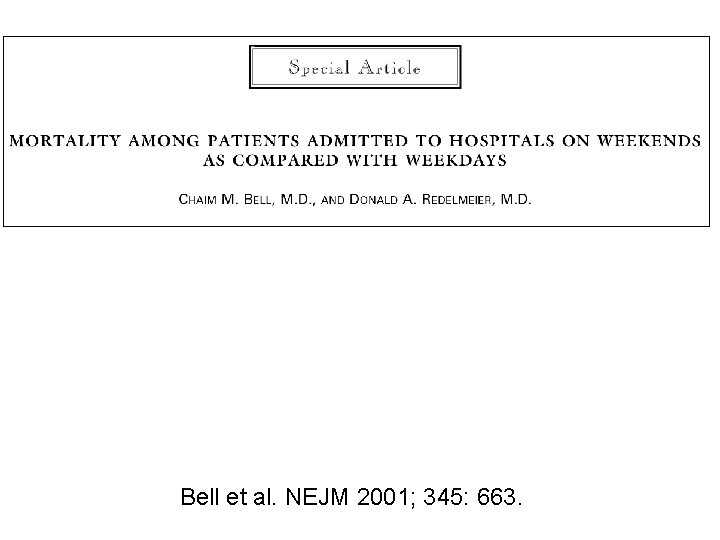 Special Article

MORTALITY AMONG PATIENTS ADMITTED TO HOSPITALS ON WEEKENDS AS COMPARED WITH WEEKDAYS

CHAIM M. BELL, M.D., AND DONALD A. REDELMEIER, M.D.

Bell et al. NEJM 2001; 345: 663.